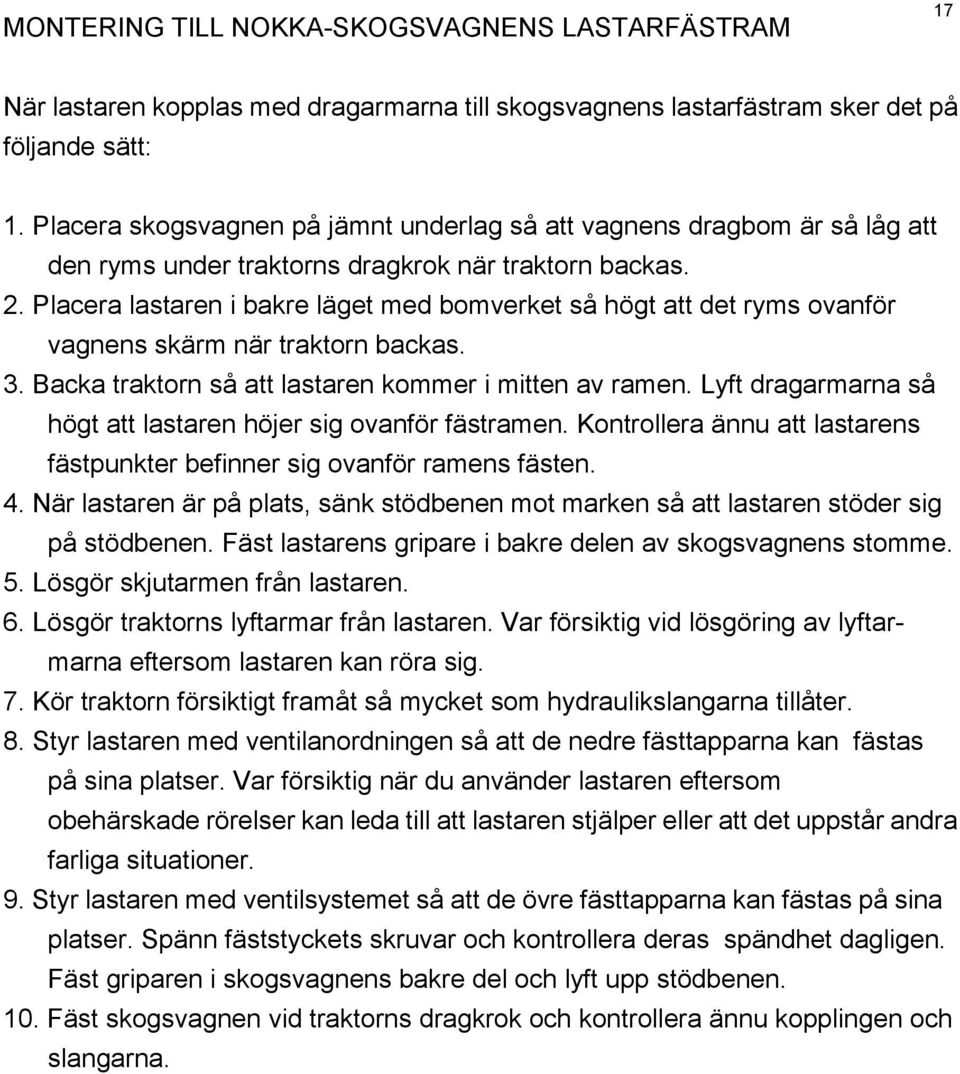 MONTERING TILL NOKKA-SKOGSVAGNENS LASTARFÄSTRAM

17

När lastaren kopplas med dragarmarna till skogsvagnens lastarfästram sker det på följande sätt:

1. Placera skogsvagnen på jämnt underlag så att vagnens dragbom är så låg att den ryms under traktorns dragkrok när traktorn backas.
2. Placera lastaren i bakre läget med bomverket så högt att det ryms ovanför vagnens skärm när traktorn backas.
3. Backa traktorn så att lastaren kommer i mitten av ramen. Lyft dragarmarna så högt att lastaren höjer sig ovanför fästramen. Kontrollera ännu att lastarens fästpunkter befinner sig ovanför ramens fästen.
4. När lastaren är på plats, sänk stödbenen mot marken så att lastaren stöder sig på stödbenen. Fäst lastarens gripare i bakre delen av skogsvagnens stomme.
5. Lösgör skjutarmen från lastaren.
6. Lösgör traktorns lyftarmar från lastaren. Var försiktig vid lösgöring av lyftarmarna eftersom lastaren kan röra sig.
7. Kör traktorn försiktigt framåt så mycket som hydraulikslangarna tillåter.
8. Styr lastaren med ventilanordningen så att de nedre fästtapparna kan fästas på sina platser. Var försiktig när du använder lastaren eftersom obehärskade rörelser kan leda till att lastaren stjälper eller att det uppstår andra farliga situationer.
9. Styr lastaren med ventilsystemet så att de övre fästtapparna kan fästas på sina platser. Spänn fäststyckets skruvar och kontrollera deras spändhet dagligen. Fäst griparen i skogsvagnens bakre del och lyft upp stödbenen.
10. Fäst skogsvagnen vid traktorns dragkrok och kontrollera ännu kopplingen och slangarna.